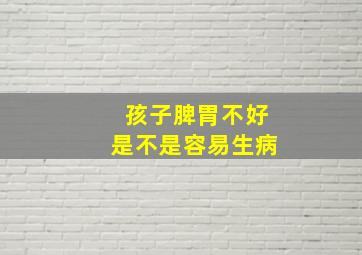 孩子脾胃不好
是不是容易生病